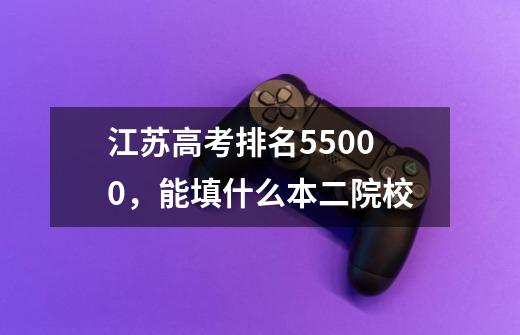 江苏高考排名55000，能填什么本二院校